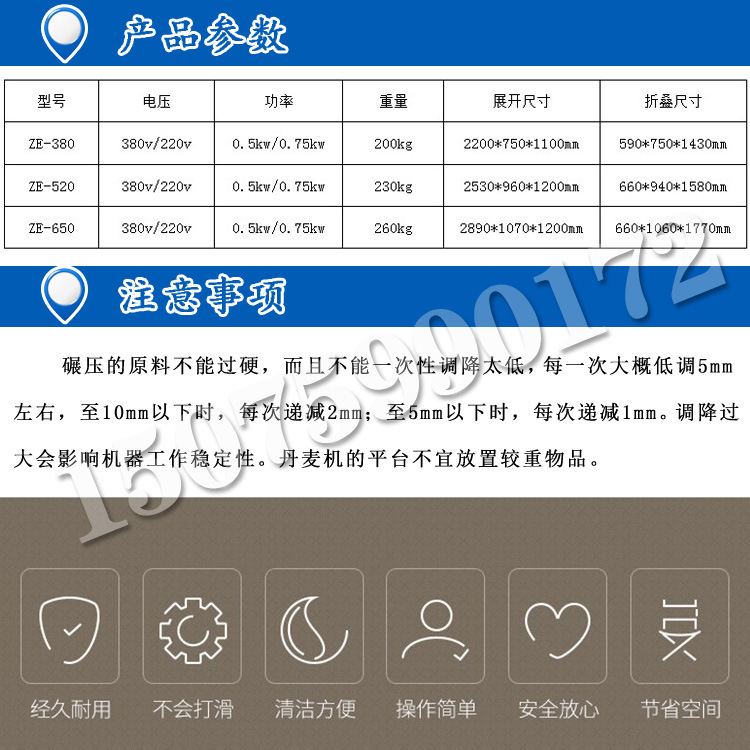 产品参数

| 型号 | 电压 | 功率 | 重量 | 展开尺寸 | 折叠尺寸 |
|---|---|---|---|---|---|
| ZE-380 | 380v/220v | 0.5kw/0.75kw | 200kg | 2200*750*1100mm | 590*750*1430mm |
| ZE-520 | 380v/220v | 0.5kw/0.75kw | 230kg | 2530*960*1200mm | 660*940*1580mm |
| ZE-650 | 380v/220v | 0.5kw/0.75kw | 260kg | 2890*1070*1200mm | 660*1060*1770mm |

注意事项

碾压的原料不能过硬，而且不能一次性调降太低，每一次大概低调5mm左右，至10mm以下时，每次递减2mm；至5mm以下时，每次递减1mm。调降过大会影响机器工作稳定性。丹麦机的平台不宜放置较重物品。

15075990172

经久耐用 不会打滑 清洁方便 操作简单 安全放心 节省空间